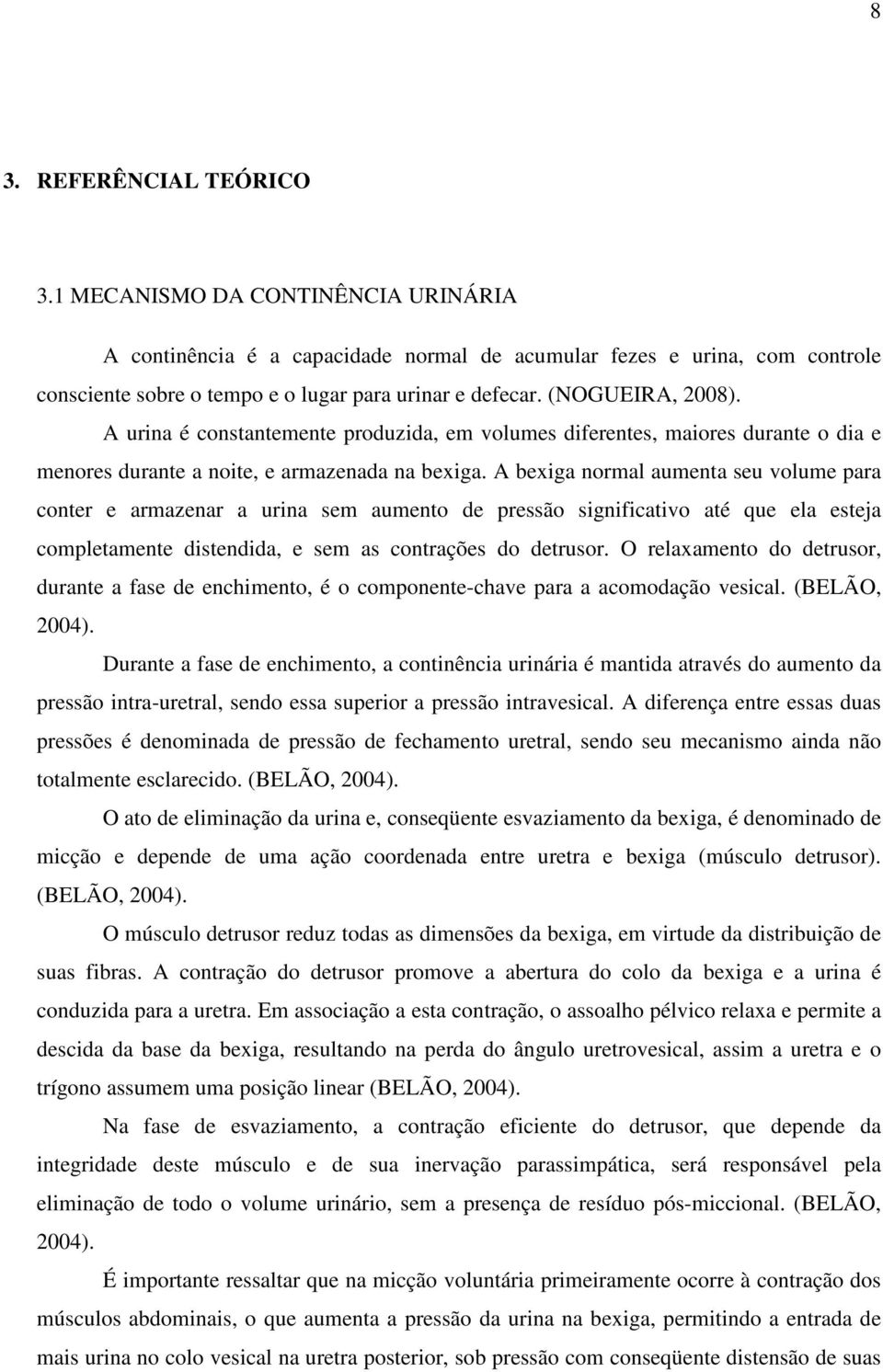 8

3. REFERÊNCIAL TEÓRICO

3.1 MECANISMO DA CONTINÊNCIA URINÁRIA

A continência é a capacidade normal de acumular fezes e urina, com controle consciente sobre o tempo e o lugar para urinar e defecar. (NOGUEIRA, 2008).

A urina é constantemente produzida, em volumes diferentes, maiores durante o dia e menores durante a noite, e armazenada na bexiga. A bexiga normal aumenta seu volume para conter e armazenar a urina sem aumento de pressão significativo até que ela esteja completamente distendida, e sem as contrações do detrusor. O relaxamento do detrusor, durante a fase de enchimento, é o componente-chave para a acomodação vesical. (BELÃO, 2004).

Durante a fase de enchimento, a continência urinária é mantida através do aumento da pressão intra-uretral, sendo essa superior a pressão intravesical. A diferença entre essas duas pressões é denominada de pressão de fechamento uretral, sendo seu mecanismo ainda não totalmente esclarecido. (BELÃO, 2004).

O ato de eliminação da urina e, conseqüente esvaziamento da bexiga, é denominado de micção e depende de uma ação coordenada entre uretra e bexiga (músculo detrusor). (BELÃO, 2004).

O músculo detrusor reduz todas as dimensões da bexiga, em virtude da distribuição de suas fibras. A contração do detrusor promove a abertura do colo da bexiga e a urina é conduzida para a uretra. Em associação a esta contração, o assoalho pélvico relaxa e permite a descida da base da bexiga, resultando na perda do ângulo uretrovesical, assim a uretra e o trígono assumem uma posição linear (BELÃO, 2004).

Na fase de esvaziamento, a contração eficiente do detrusor, que depende da integridade deste músculo e de sua inervação parassimpática, será responsável pela eliminação de todo o volume urinário, sem a presença de resíduo pós-miccional. (BELÃO, 2004).

É importante ressaltar que na micção voluntária primeiramente ocorre à contração dos músculos abdominais, o que aumenta a pressão da urina na bexiga, permitindo a entrada de mais urina no colo vesical na uretra posterior, sob pressão com conseqüente distensão de suas